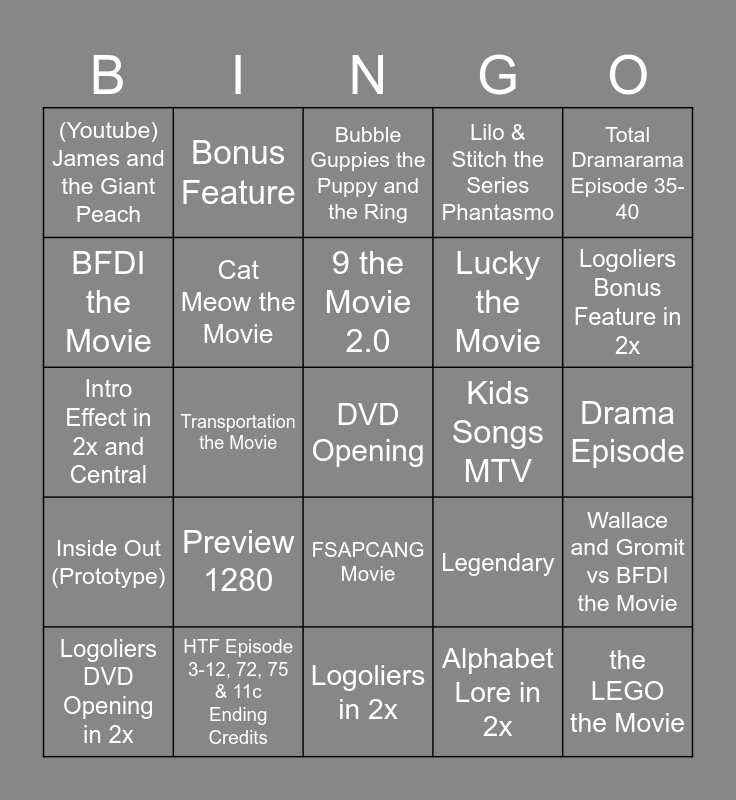 | B | I | N | G | O |
|---|---|---|---|---|
| (Youtube) James and the Giant Peach | Bonus Feature | Bubble Guppies the Puppy and the Ring | Lilo & Stitch the Series Phantasmo | Total Dramarama Episode 35-40 |
| BFDI the Movie | Cat Meow the Movie | 9 the Movie 2.0 | Lucky the Movie | Logoliers Bonus Feature in 2x |
| Intro Effect in 2x and Central | Transportation the Movie | DVD Opening | Kids Songs MTV | Drama Episode |
| Inside Out (Prototype) | Preview 1280 | FSAPCANG Movie | Legendary | Wallace and Gromit vs BFDI the Movie |
| Logoliers DVD Opening in 2x | HTF Episode 3-12, 72, 75 & 11c Ending Credits | Logoliers in 2x | Alphabet Lore in 2x | the LEGO the Movie |